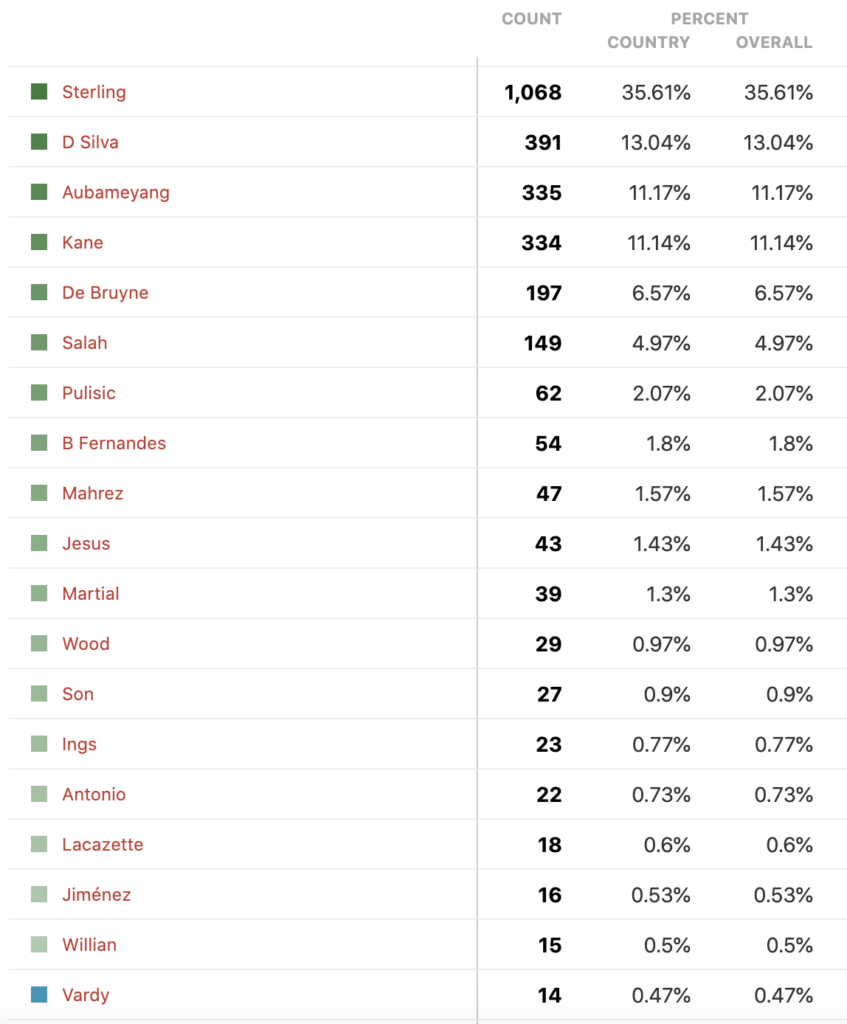 |  | COUNT | PERCENT COUNTRY | PERCENT OVERALL |
|---|---|---|---|
| Sterling | 1,068 | 35.61% | 35.61% |
| D Silva | 391 | 13.04% | 13.04% |
| Aubameyang | 335 | 11.17% | 11.17% |
| Kane | 334 | 11.14% | 11.14% |
| De Bruyne | 197 | 6.57% | 6.57% |
| Salah | 149 | 4.97% | 4.97% |
| Pulisic | 62 | 2.07% | 2.07% |
| B Fernandes | 54 | 1.8% | 1.8% |
| Mahrez | 47 | 1.57% | 1.57% |
| Jesus | 43 | 1.43% | 1.43% |
| Martial | 39 | 1.3% | 1.3% |
| Wood | 29 | 0.97% | 0.97% |
| Son | 27 | 0.9% | 0.9% |
| Ings | 23 | 0.77% | 0.77% |
| Antonio | 22 | 0.73% | 0.73% |
| Lacazette | 18 | 0.6% | 0.6% |
| Jiménez | 16 | 0.53% | 0.53% |
| Willian | 15 | 0.5% | 0.5% |
| Vardy | 14 | 0.47% | 0.47% |